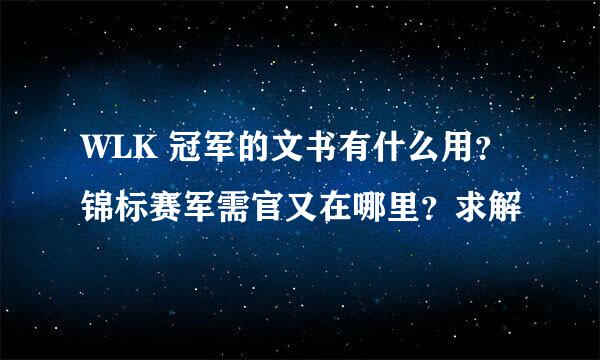 WLK 冠军的文书有什么用？锦标赛军需官又在哪里？求解